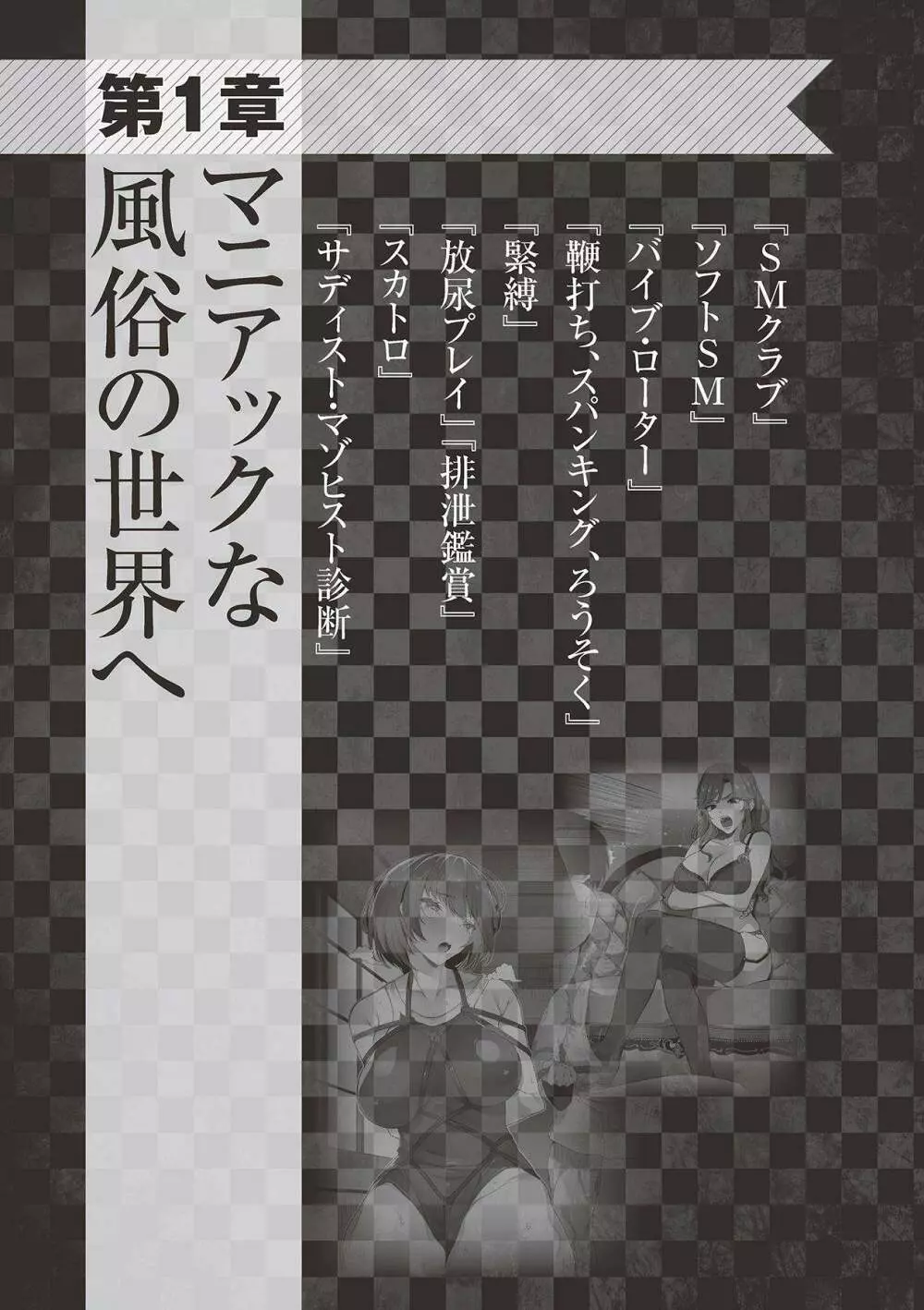 第1章

マニアックな風俗の世界へ

『SMクラブ』
『ソフトSM』
『バイブ・ローター』
『鞭打ち、スパンキング、ろうそく』
『緊縛』
『放尿プレイ』『排泄鑑賞』
『スカトロ』
『サディスト・マゾヒスト診断』